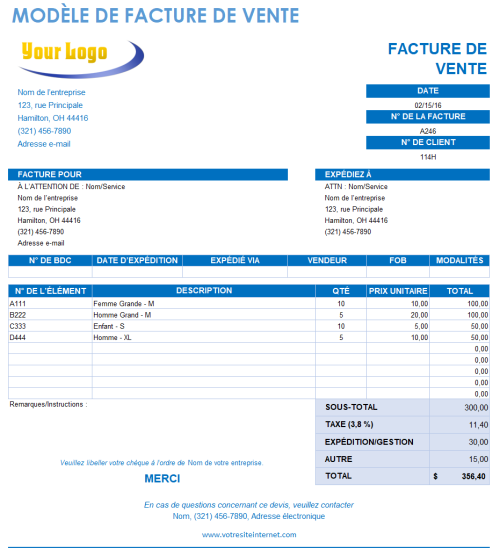 MODÈLE DE FACTURE DE VENTE

Your Logo

FACTURE DE VENTE

Nom de l'entreprise
123, rue Principale
Hamilton, OH 44416
(321) 456-7890
Adresse e-mail

DATE
02/15/16
N° DE LA FACTURE
A246
N° DE CLIENT
114H

FACTURE POUR
À L'ATTENTION DE : Nom/Service
Nom de l'entreprise
123, rue Principale
Hamilton, OH 44416
(321) 456-7890
Adresse e-mail

EXPÉDIEZ À
ATTN : Nom/Service
Nom de l'entreprise
123, rue Principale
Hamilton, OH 44416
(321) 456-7890

| N° DE BDC | DATE D'EXPÉDITION | EXPÉDIÉ VIA | VENDEUR | FOB | MODALITÉS |
|---|---|---|---|---|---|
| | | | | | |

| N° DE L'ÉLÉMENT | DESCRIPTION | QTÉ | PRIX UNITAIRE | TOTAL |
|---|---|---|---|---|
| A111 | Femme Grande - M | 10 | 10,00 | 100,00 |
| B222 | Homme Grand - M | 5 | 20,00 | 100,00 |
| C333 | Enfant - S | 10 | 5,00 | 50,00 |
| D444 | Homme - XL | 5 | 10,00 | 50,00 |
| | | | | 0,00 |
| | | | | 0,00 |
| | | | | 0,00 |
| | | | | 0,00 |
| | | | | 0,00 |

Remarques/Instructions :

| SOUS-TOTAL | 300,00 |
|---|---|
| TAXE (3,8 %) | 11,40 |
| EXPÉDITION/GESTION | 30,00 |
| AUTRE | 15,00 |
| TOTAL | $ 356,40 |

Veuillez libeller votre chèque à l'ordre de Nom de votre entreprise.

MERCI

En cas de questions concernant ce devis, veuillez contacter
Nom, (321) 456-7890, Adresse électronique

www.votresiteinternet.com